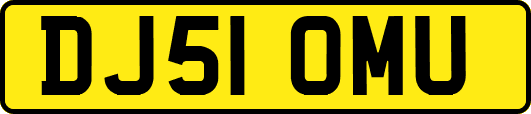 DJ51 OMU